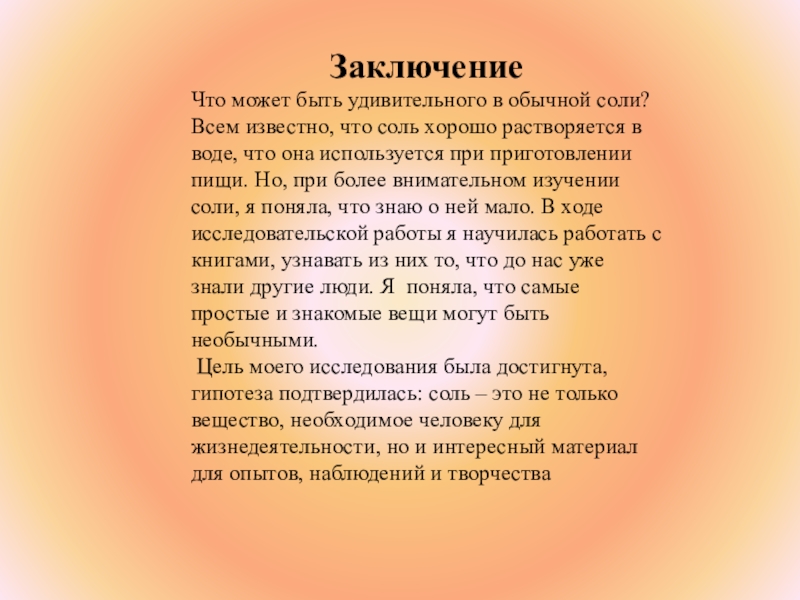 Заключение

Что может быть удивительного в обычной соли? Всем известно, что соль хорошо растворяется в воде, что она используется при приготовлении пищи. Но, при более внимательном изучении соли, я поняла, что знаю о ней мало. В ходе исследовательской работы я научилась работать с книгами, узнавать из них то, что до нас уже знали другие люди. Я  поняла, что самые простые и знакомые вещи могут быть необычными.

Цель моего исследования была достигнута, гипотеза подтвердилась: соль – это не только вещество, необходимое человеку для жизнедеятельности, но и интересный материал для опытов, наблюдений и творчества